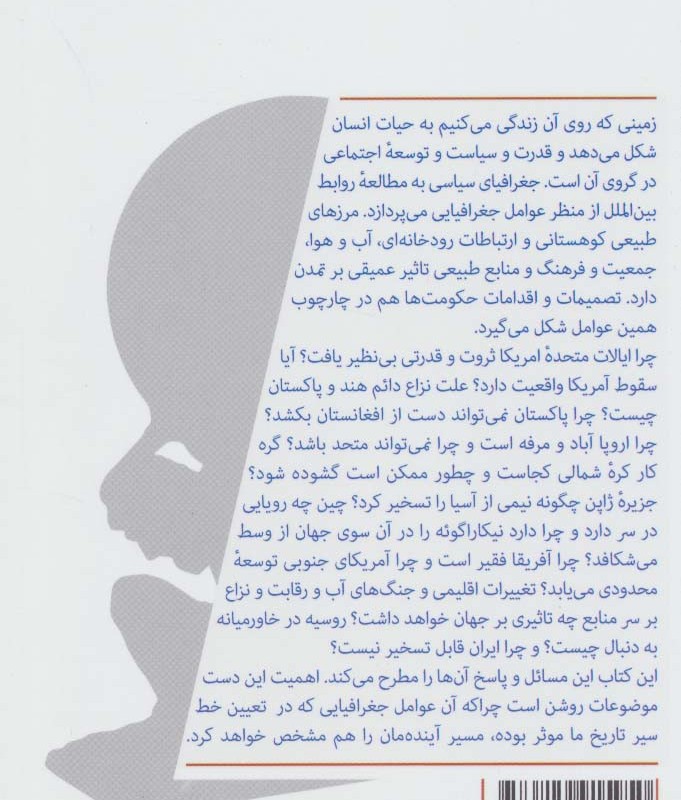 زمینی که روی آن زندگی می‌کنیم به حیات انسان شکل می‌دهد و قدرت و سیاست و توسعهٔ اجتماعی در گروی آن است. جغرافیای سیاسی به مطالعهٔ روابط بین‌الملل از منظر عوامل جغرافیایی می‌پردازد. مرزهای طبیعی کوهستانی و ارتباطات رودخانه‌ای، آب و هوا، جمعیت و فرهنگ و منابع طبیعی تاثیر عمیقی بر تمدن دارد. تصمیمات و اقدامات حکومت‌ها هم در چارچوب همین عوامل شکل می‌گیرد.
چرا ایالات متحدهٔ امریکا ثروت و قدرتی بی‌نظیر یافت؟ آیا سقوط آمریکا واقعیت دارد؟ علت نزاع دائم هند و پاکستان چیست؟ چرا پاکستان نمی‌تواند دست از افغانستان بکشد؟ چرا اروپا آباد و مرفه است و چرا نمی‌تواند متحد باشد؟ گره کار کرهٔ شمالی کجاست و چطور ممکن است گشوده شود؟ جزیرهٔ ژاپن چگونه نیمی از آسیا را تسخیر کرد؟ چین چه رویایی در سر دارد و چرا دارد نیکاراگوئه را در آن سوی جهان از وسط می‌شکافد؟ چرا آفریقا فقیر است و چرا آمریکای جنوبی توسعهٔ محدودی می‌یابد؟ تغییرات اقلیمی و جنگ‌های آب و رقابت و نزاع بر سر منابع چه تاثیری بر جهان خواهد داشت؟ روسیه در خاورمیانه به دنبال چیست؟ و چرا ایران قابل تسخیر نیست؟
این کتاب این مسائل و پاسخ آن‌ها را مطرح می‌کند. اهمیت این دست موضوعات روشن است چراکه آن عوامل جغرافیایی که در تعیین خط سیر تاریخ ما موثر بوده، مسیر آینده‌مان را هم مشخص خواهد کرد.